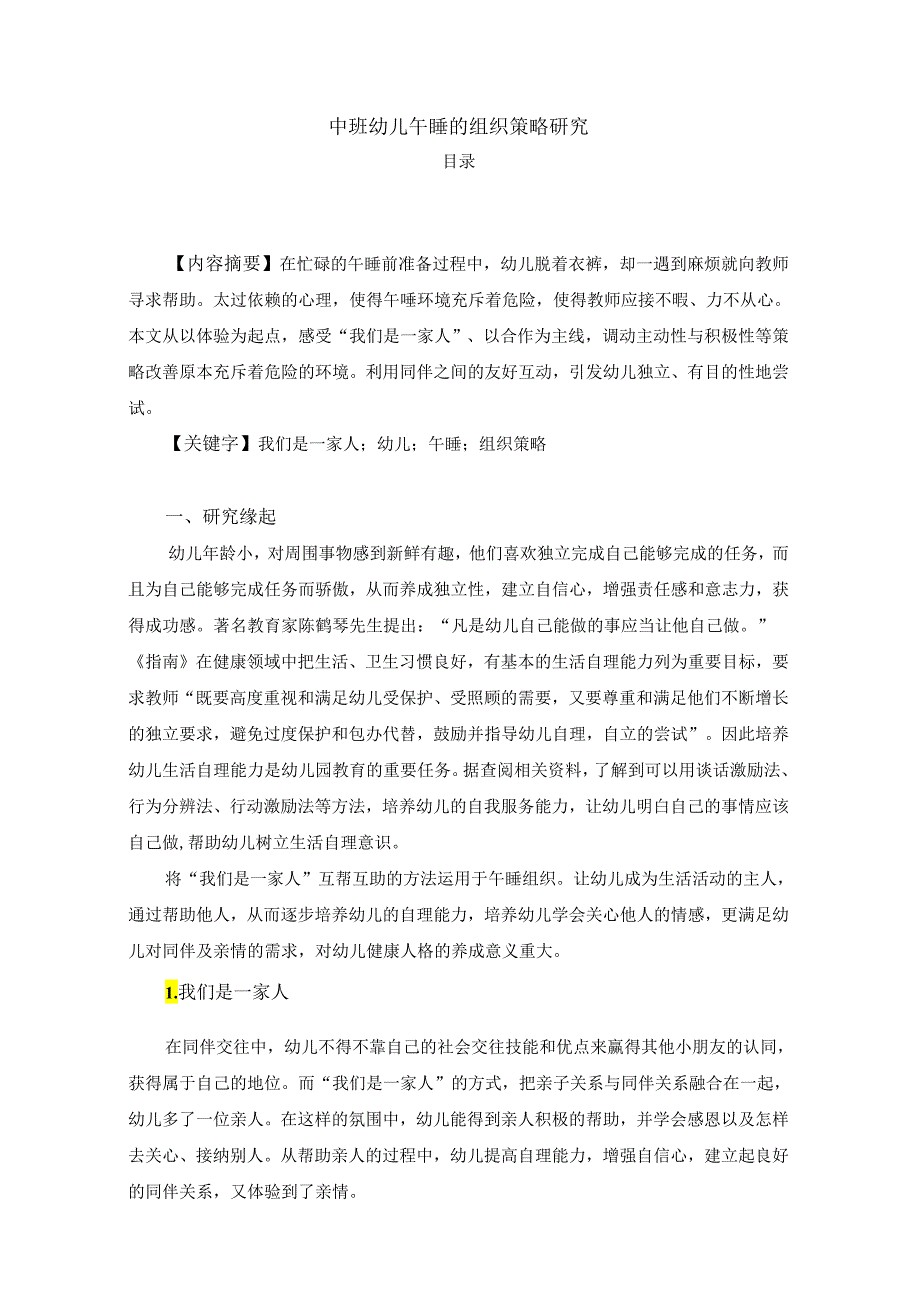 中班幼儿午睡的组织策略研究

目录

【内容摘要】在忙碌的午睡前准备过程中，幼儿脱着衣裤，却一遇到麻烦就向教师寻求帮助。太过依赖的心理，使得午睡环境充斥着危险，使得教师应接不暇、力不从心。本文从以体验为起点，感受“我们是一家人”、以合作为主线，调动主动性与积极性等策略改善原本充斥着危险的环境。利用同伴之间的友好互动，引发幼儿独立、有目的性地尝试。

【关键字】我们是一家人；幼儿；午睡；组织策略

一、研究缘起

幼儿年龄小，对周围事物感到新鲜有趣，他们喜欢独立完成自己能够完成的任务，而且为自己能够完成任务而骄傲，从而养成独立性，建立自信心，增强责任感和意志力，获得成功感。著名教育家陈鹤琴先生提出：“凡是幼儿自己能做的事应当让他自己做。”《指南》在健康领域中把生活、卫生习惯良好，有基本的生活自理能力列为重要目标，要求教师“既要高度重视和满足幼儿受保护、受照顾的需要，又要尊重和满足他们不断增长的独立要求，避免过度保护和包办代替，鼓励并指导幼儿自理，自立的尝试”。因此培养幼儿生活自理能力是幼儿园教育的重要任务。据查阅相关资料，了解到可以用谈话激励法、行为分辨法、行动激励法等方法，培养幼儿的自我服务能力，让幼儿明白自己的事情应该自己做,帮助幼儿树立生活自理意识。

将“我们是一家人”互帮互助的方法运用于午睡组织。让幼儿成为生活活动的主人，通过帮助他人，从而逐步培养幼儿的自理能力，培养幼儿学会关心他人的情感，更满足幼儿对同伴及亲情的需求，对幼儿健康人格的养成意义重大。

1.我们是一家人

在同伴交往中，幼儿不得不靠自己的社会交往技能和优点来赢得其他小朋友的认同，获得属于自己的地位。而“我们是一家人”的方式，把亲子关系与同伴关系融合在一起，幼儿多了一位亲人。在这样的氛围中，幼儿能得到亲人积极的帮助，并学会感恩以及怎样去关心、接纳别人。从帮助亲人的过程中，幼儿提高自理能力，增强自信心，建立起良好的同伴关系，又体验到了亲情。